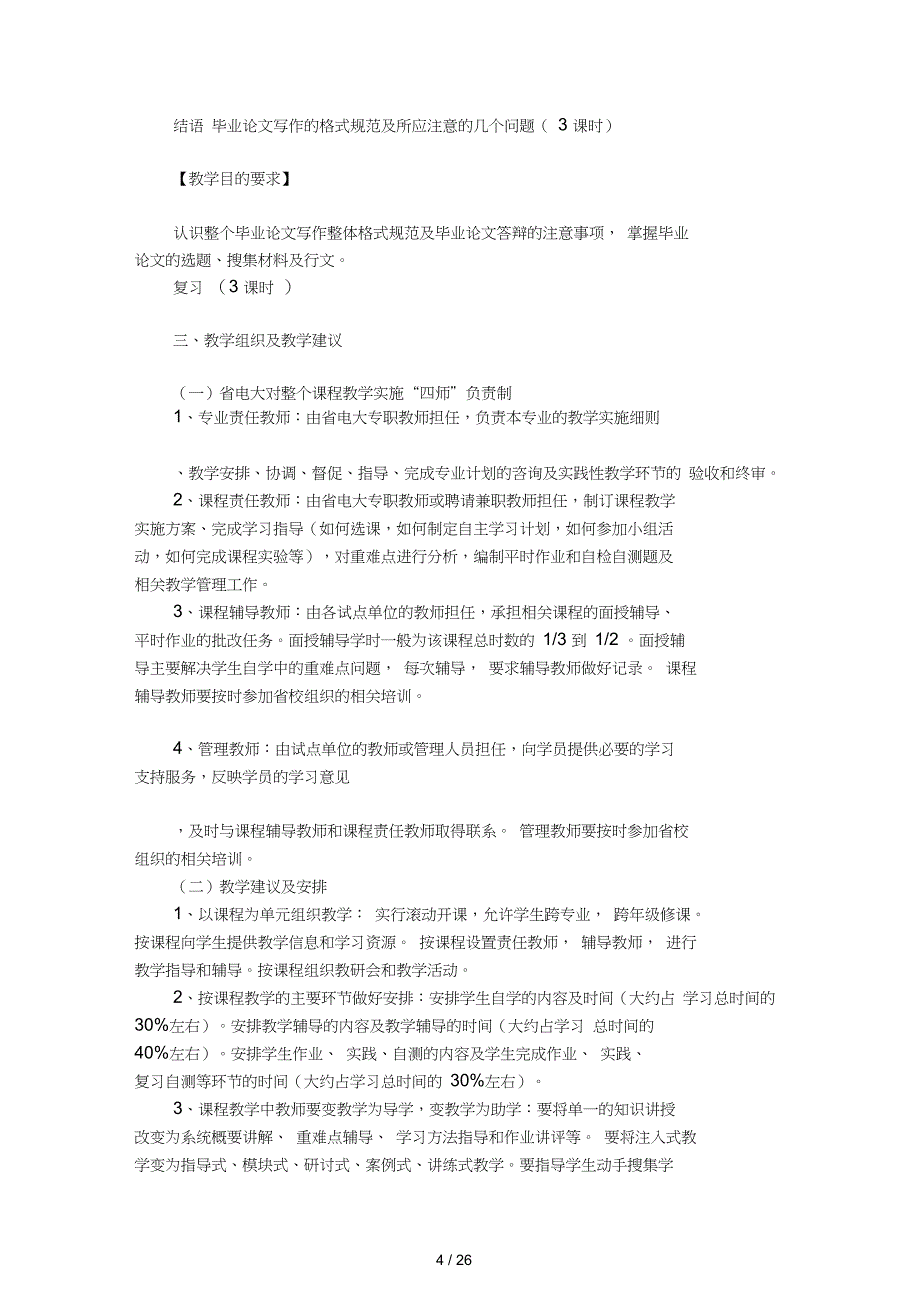 结语 毕业论文写作的格式规范及所应注意的几个问题（ 3 课时）

【教学目的要求】

认识整个毕业论文写作整体格式规范及毕业论文答辩的注意事项， 掌握毕业论文的选题、搜集材料及行文。

复习 （3 课时 ）

三、教学组织及教学建议

（一）省电大对整个课程教学实施“四师”负责制

1、专业责任教师：由省电大专职教师担任，负责本专业的教学实施细则

、教学安排、协调、督促、指导、完成专业计划的咨询及实践性教学环节的 验收和终审。

2、课程责任教师：由省电大专职教师或聘请兼职教师担任，制订课程教学实施方案、完成学习指导（如何选课，如何制定自主学习计划，如何参加小组活动，如何完成课程实验等），对重难点进行分析，编制平时作业和自检自测题及相关教学管理工作。

3、课程辅导教师：由各试点单位的教师担任，承担相关课程的面授辅导、平时作业的批改任务。面授辅导学时一般为该课程总时数的 1/3 到 1/2 。面授辅导主要解决学生自学中的重难点问题， 每次辅导， 要求辅导教师做好记录。 课程辅导教师要按时参加省校组织的相关培训。

4、管理教师：由试点单位的教师或管理人员担任，向学员提供必要的学习支持服务，反映学员的学习意见

，及时与课程辅导教师和课程责任教师取得联系。 管理教师要按时参加省校组织的相关培训。

（二）教学建议及安排

1、以课程为单元组织教学： 实行滚动开课，允许学生跨专业， 跨年级修课。按课程向学生提供教学信息和学习资源。 按课程设置责任教师， 辅导教师， 进行教学指导和辅导。按课程组织教研会和教学活动。

2、按课程教学的主要环节做好安排：安排学生自学的内容及时间（大约占 学习总时间的 30%左右）。安排教学辅导的内容及教学辅导的时间（大约占学习 总时间的 40%左右）。安排学生作业、 实践、自测的内容及学生完成作业、 实践、复习自测等环节的时间（大约占学习总时间的 30%左右）。

3、课程教学中教师要变教学为导学，变教学为助学：要将单一的知识讲授改变为系统概要讲解、 重难点辅导、 学习方法指导和作业讲评等。 要将注入式教学变为指导式、模块式、研讨式、案例式、讲练式教学。要指导学生动手搜集学

4 / 26